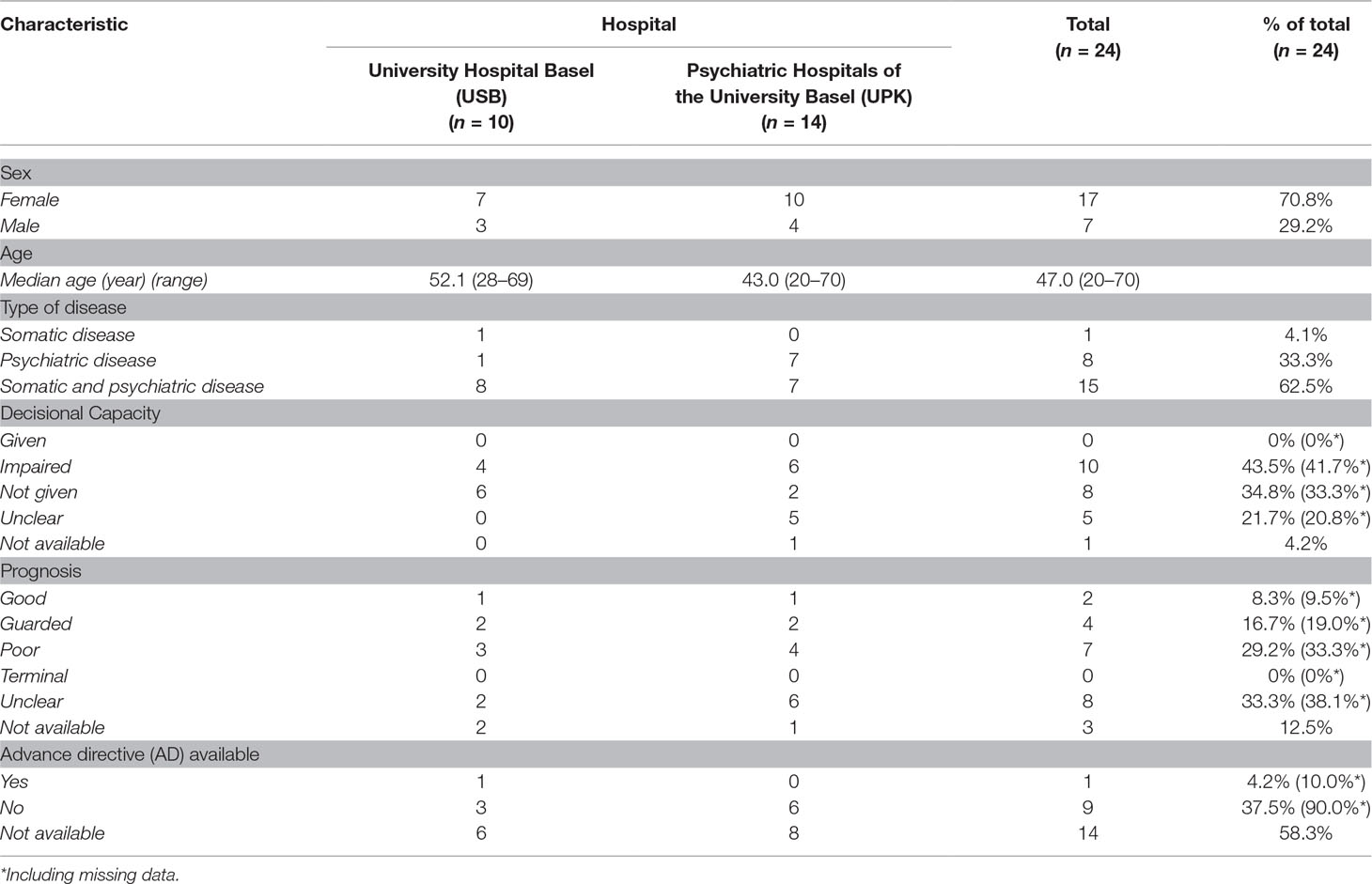 | Characteristic | Hospital: University Hospital Basel (USB) ($n$ = 10) | Hospital: Psychiatric Hospitals of the University Basel (UPK) ($n$ = 14) | Total ($n$ = 24) | % of total ($n$ = 24) |
|---|---|---|---|---|
| Sex | | | | |
| Female | 7 | 10 | 17 | 70.8% |
| Male | 3 | 4 | 7 | 29.2% |
| Age | | | | |
| Median age (year) (range) | 52.1 (28–69) | 43.0 (20–70) | 47.0 (20–70) | |
| Type of disease | | | | |
| Somatic disease | 1 | 0 | 1 | 4.1% |
| Psychiatric disease | 1 | 7 | 8 | 33.3% |
| Somatic and psychiatric disease | 8 | 7 | 15 | 62.5% |
| Decisional Capacity | | | | |
| Given | 0 | 0 | 0 | 0% (0%*) |
| Impaired | 4 | 6 | 10 | 43.5% (41.7%*) |
| Not given | 6 | 2 | 8 | 34.8% (33.3%*) |
| Unclear | 0 | 5 | 5 | 21.7% (20.8%*) |
| Not available | 0 | 1 | 1 | 4.2% |
| Prognosis | | | | |
| Good | 1 | 1 | 2 | 8.3% (9.5%*) |
| Guarded | 2 | 2 | 4 | 16.7% (19.0%*) |
| Poor | 3 | 4 | 7 | 29.2% (33.3%*) |
| Terminal | 0 | 0 | 0 | 0% (0%*) |
| Unclear | 2 | 6 | 8 | 33.3% (38.1%*) |
| Not available | 2 | 1 | 3 | 12.5% |
| Advance directive (AD) available | | | | |
| Yes | 1 | 0 | 1 | 4.2% (10.0%*) |
| No | 3 | 6 | 9 | 37.5% (90.0%*) |
| Not available | 6 | 8 | 14 | 58.3% |

*Including missing data.